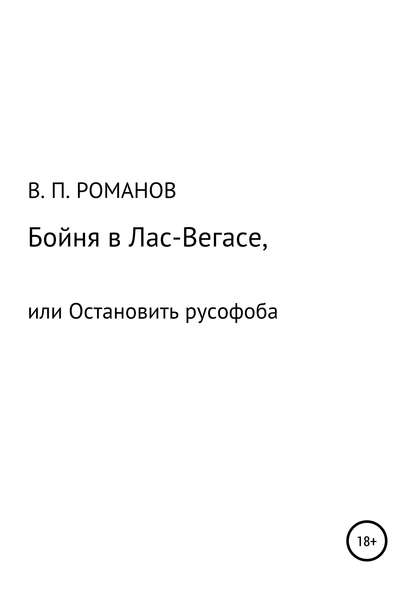 В. П. РОМАНОВ

Бойня в Лас-Вегасе,

или Остановить русофоба

18+